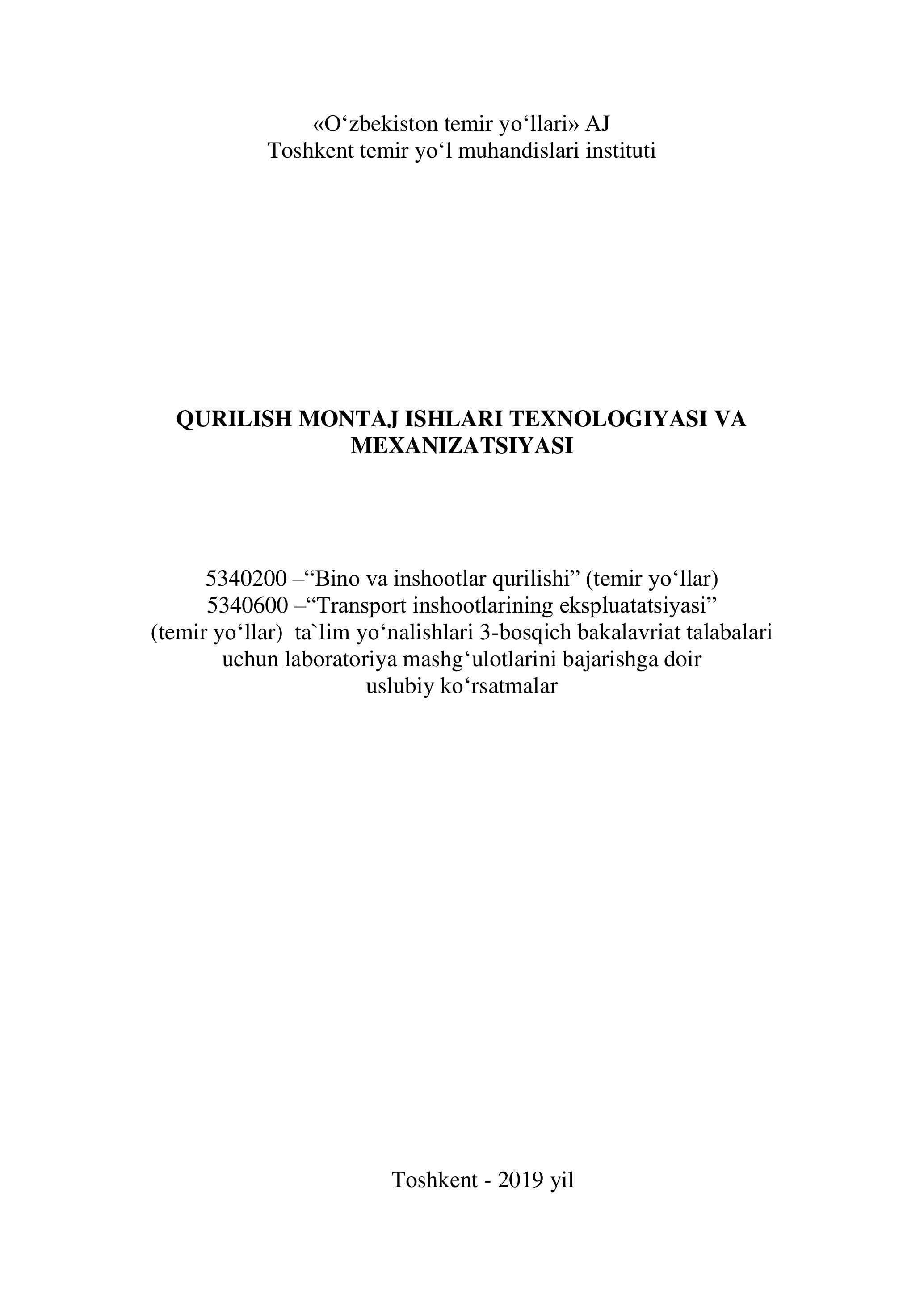 «O‘zbekiston temir yo‘llari» AJ
Toshkent temir yo‘l muhandislari instituti

QURILISH MONTAJ ISHLARI TEXNOLOGIYASI VA MEXANIZATSIYASI

5340200 –“Bino va inshootlar qurilishi” (temir yo‘llar)
5340600 –“Transport inshootlarining ekspluatatsiyasi” (temir yo‘llar) ta`lim yo‘nalishlari 3-bosqich bakalavriat talabalari uchun laboratoriya mashg‘ulotlarini bajarishga doir uslubiy ko‘rsatmalar

Toshkent - 2019 yil